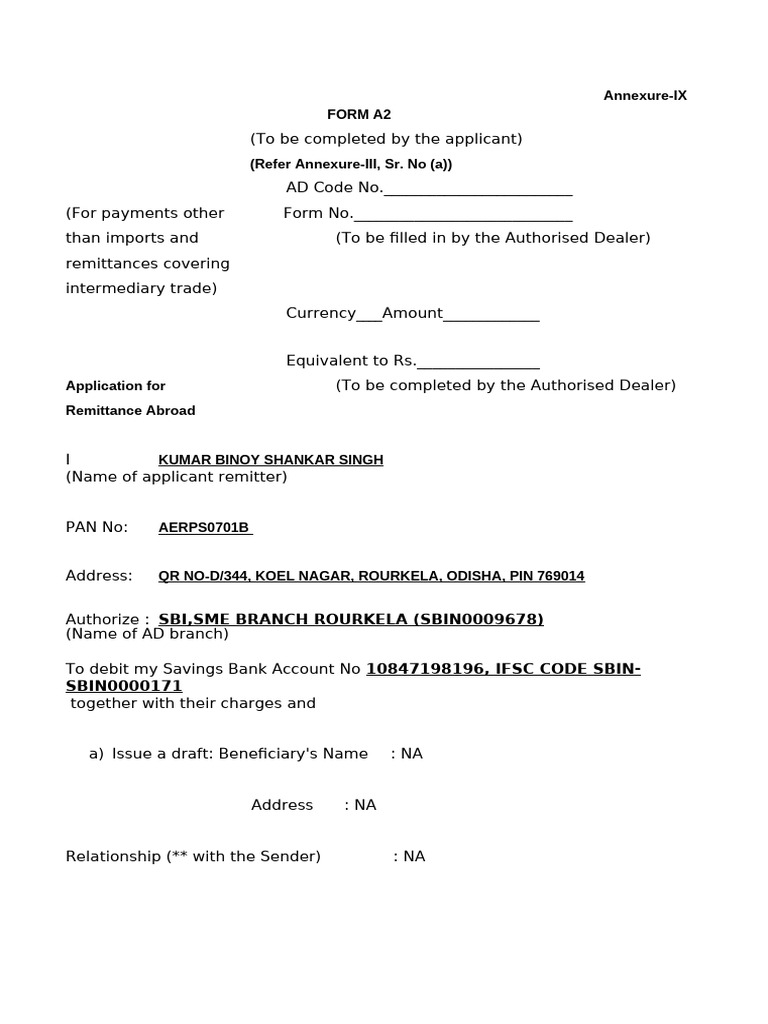 Annexure-IX

FORM A2

(To be completed by the applicant)

(Refer Annexure-III, Sr. No (a))

AD Code No.______________________

(For payments other than imports and remittances covering intermediary trade)

Form No.__________________________

(To be filled in by the Authorised Dealer)

Currency___Amount___________

Equivalent to Rs.______________

Application for Remittance Abroad

(To be completed by the Authorised Dealer)

I KUMAR BINOY SHANKAR SINGH
(Name of applicant remitter)

PAN No: AERPS0701B

Address: QR NO-D/344, KOEL NAGAR, ROURKELA, ODISHA, PIN 769014

Authorize : SBI,SME BRANCH ROURKELA (SBIN0009678)
(Name of AD branch)

To debit my Savings Bank Account No 10847198196, IFSC CODE SBIN-SBIN0000171
together with their charges and

a) Issue a draft: Beneficiary's Name : NA

Address : NA

Relationship (** with the Sender) : NA